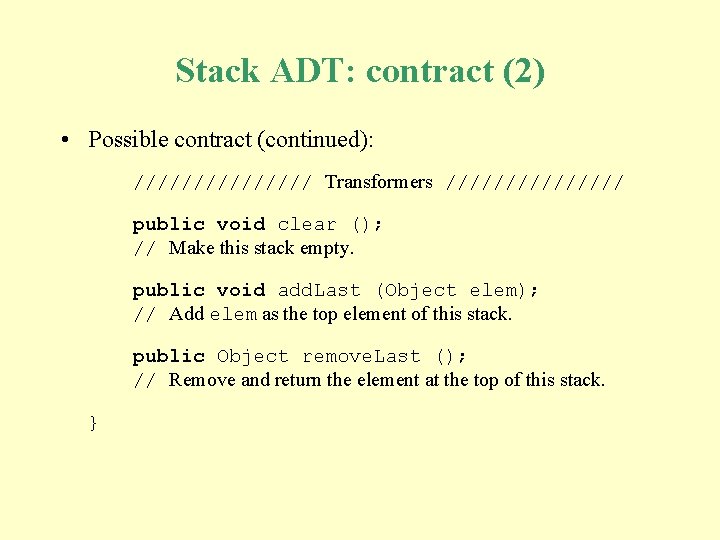 Stack ADT: contract (2)

• Possible contract (continued):

/////////////// Transformers ///////////////

public void clear ();
// Make this stack empty.

public void addLast (Object elem);
// Add elem as the top element of this stack.

public Object removeLast ();
// Remove and return the element at the top of this stack.

}